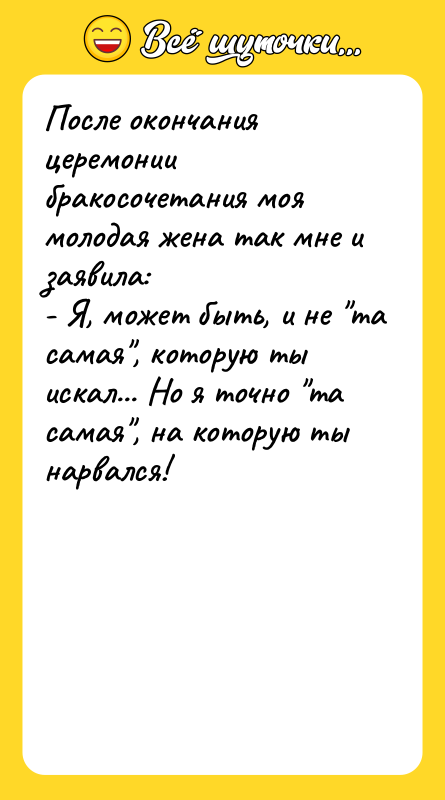 Всё шуточки...

После окончания церемонии бракосочетания моя молодая жена так мне и заявила:
- Я, может быть, и не "та самая", которую ты искал... Но я точно "та самая", на которую ты нарвался!